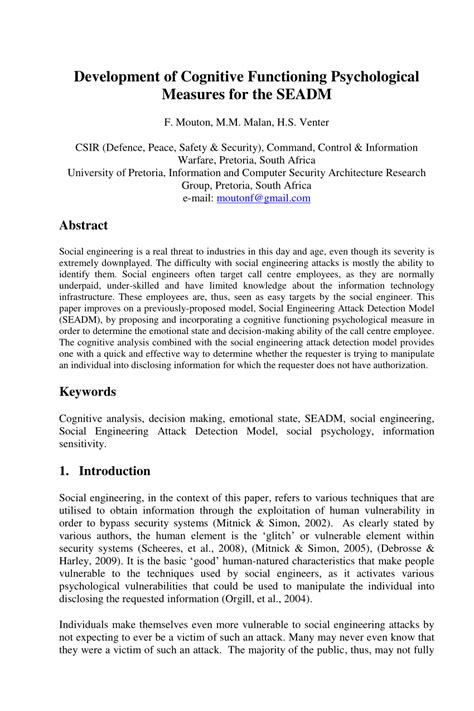 Development of Cognitive Functioning Psychological Measures for the SEADM

F. Mouton, M.M. Malan, H.S. Venter

CSIR (Defence, Peace, Safety & Security), Command, Control & Information Warfare, Pretoria, South Africa
University of Pretoria, Information and Computer Security Architecture Research Group, Pretoria, South Africa
e-mail: moutonf@gmail.com

Abstract

Social engineering is a real threat to industries in this day and age, even though its severity is extremely downplayed. The difficulty with social engineering attacks is mostly the ability to identify them. Social engineers often target call centre employees, as they are normally underpaid, under-skilled and have limited knowledge about the information technology infrastructure. These employees are, thus, seen as easy targets by the social engineer. This paper improves on a previously-proposed model, Social Engineering Attack Detection Model (SEADM), by proposing and incorporating a cognitive functioning psychological measure in order to determine the emotional state and decision-making ability of the call centre employee. The cognitive analysis combined with the social engineering attack detection model provides one with a quick and effective way to determine whether the requester is trying to manipulate an individual into disclosing information for which the requester does not have authorization.

Keywords

Cognitive analysis, decision making, emotional state, SEADM, social engineering, Social Engineering Attack Detection Model, social psychology, information sensitivity.

1. Introduction

Social engineering, in the context of this paper, refers to various techniques that are utilised to obtain information through the exploitation of human vulnerability in order to bypass security systems (Mitnick & Simon, 2002). As clearly stated by various authors, the human element is the 'glitch' or vulnerable element within security systems (Scheeres, et al., 2008), (Mitnick & Simon, 2005), (Debrosse & Harley, 2009). It is the basic 'good' human-natured characteristics that make people vulnerable to the techniques used by social engineers, as it activates various psychological vulnerabilities that could be used to manipulate the individual into disclosing the requested information (Orgill, et al., 2004).

Individuals make themselves even more vulnerable to social engineering attacks by not expecting to ever be a victim of such an attack. Many may never even know that they were a victim of such an attack. The majority of the public, thus, may not fully